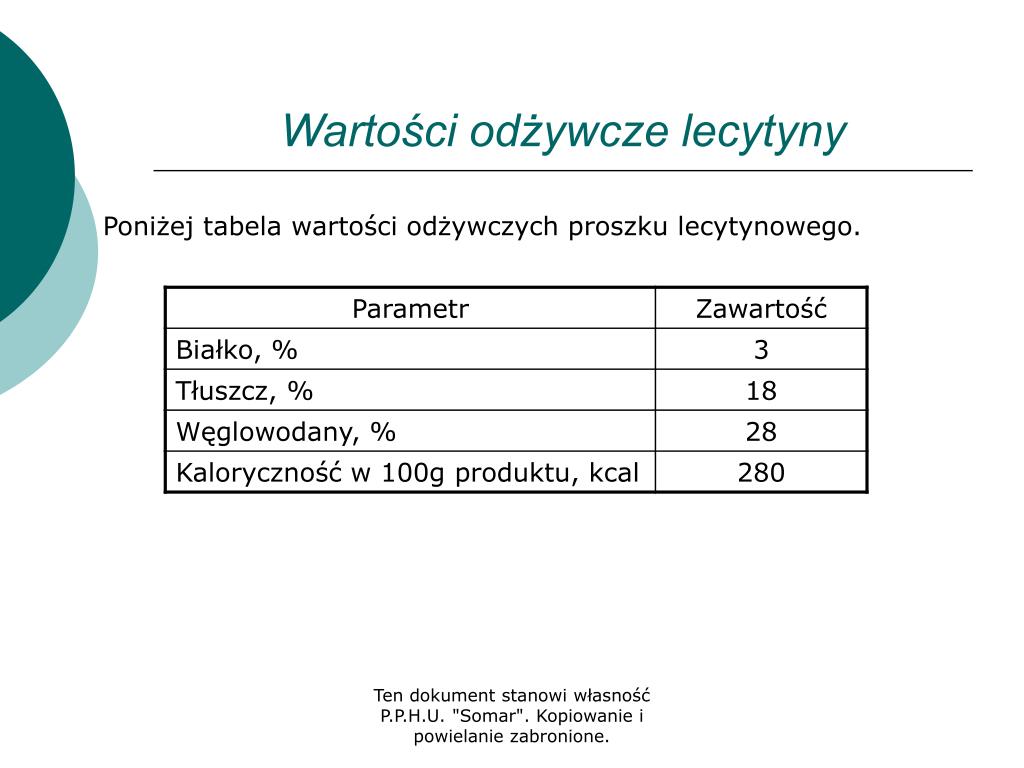 Wartości odżywcze lecytyny

Poniżej tabela wartości odżywczych proszku lecytynowego.

| Parametr | Zawartość |
|---|---|
| Białko, % | 3 |
| Tłuszcz, % | 18 |
| Węglowodany, % | 28 |
| Kaloryczność w 100g produktu, kcal | 280 |

Ten dokument stanowi własność P.P.H.U. "Somar". Kopiowanie i powielanie zabronione.